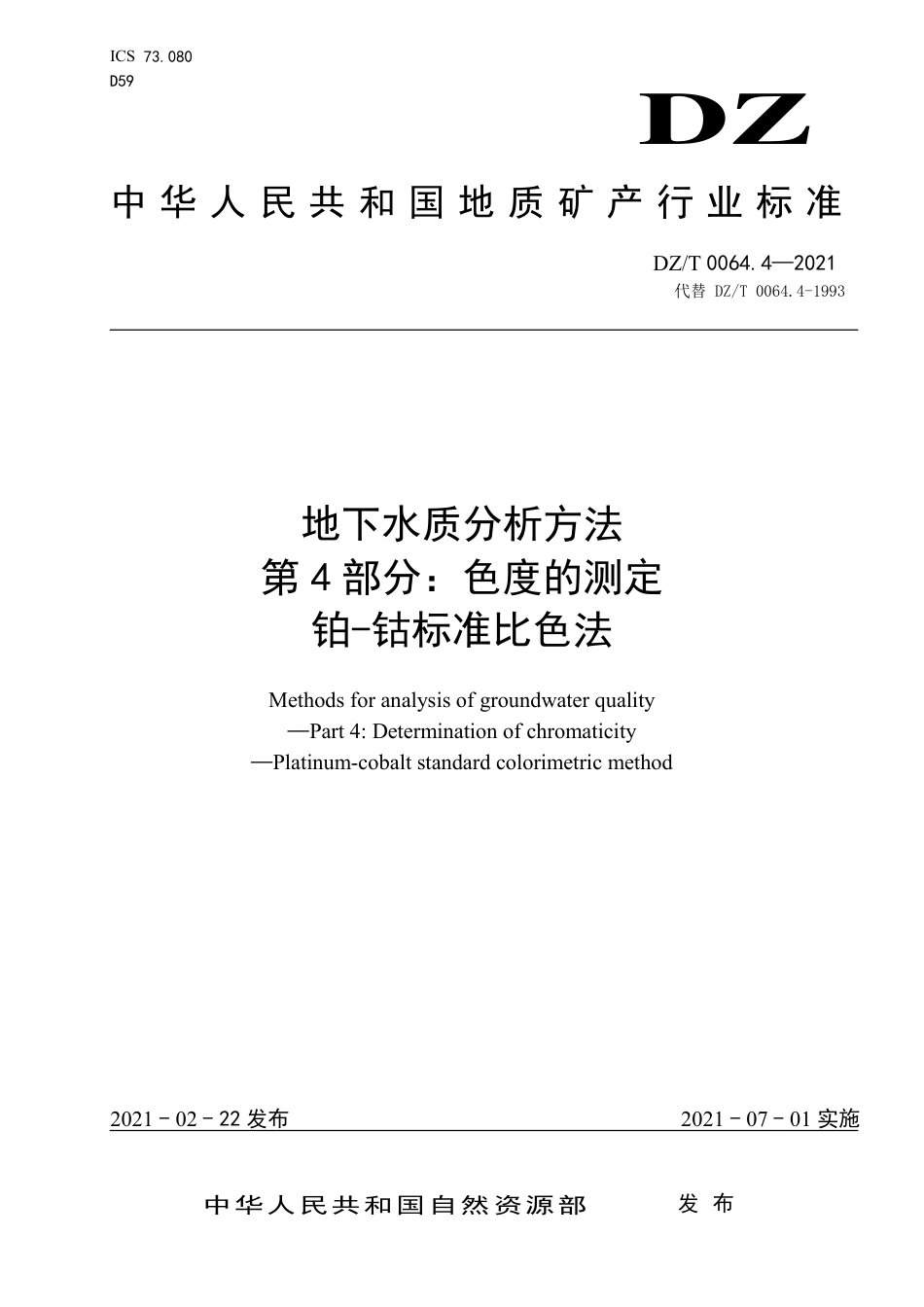 ICS 73.080
D59

DZ

中华人民共和国地质矿产行业标准

DZ/T 0064.4—2021
代替 DZ/T 0064.4-1993

地下水质分析方法
第4部分：色度的测定
铂-钴标准比色法

Methods for analysis of groundwater quality
—Part 4: Determination of chromaticity
—Platinum-cobalt standard colorimetric method

2021 - 02 - 22 发布

2021 - 07 - 01 实施

中华人民共和国自然资源部 发布